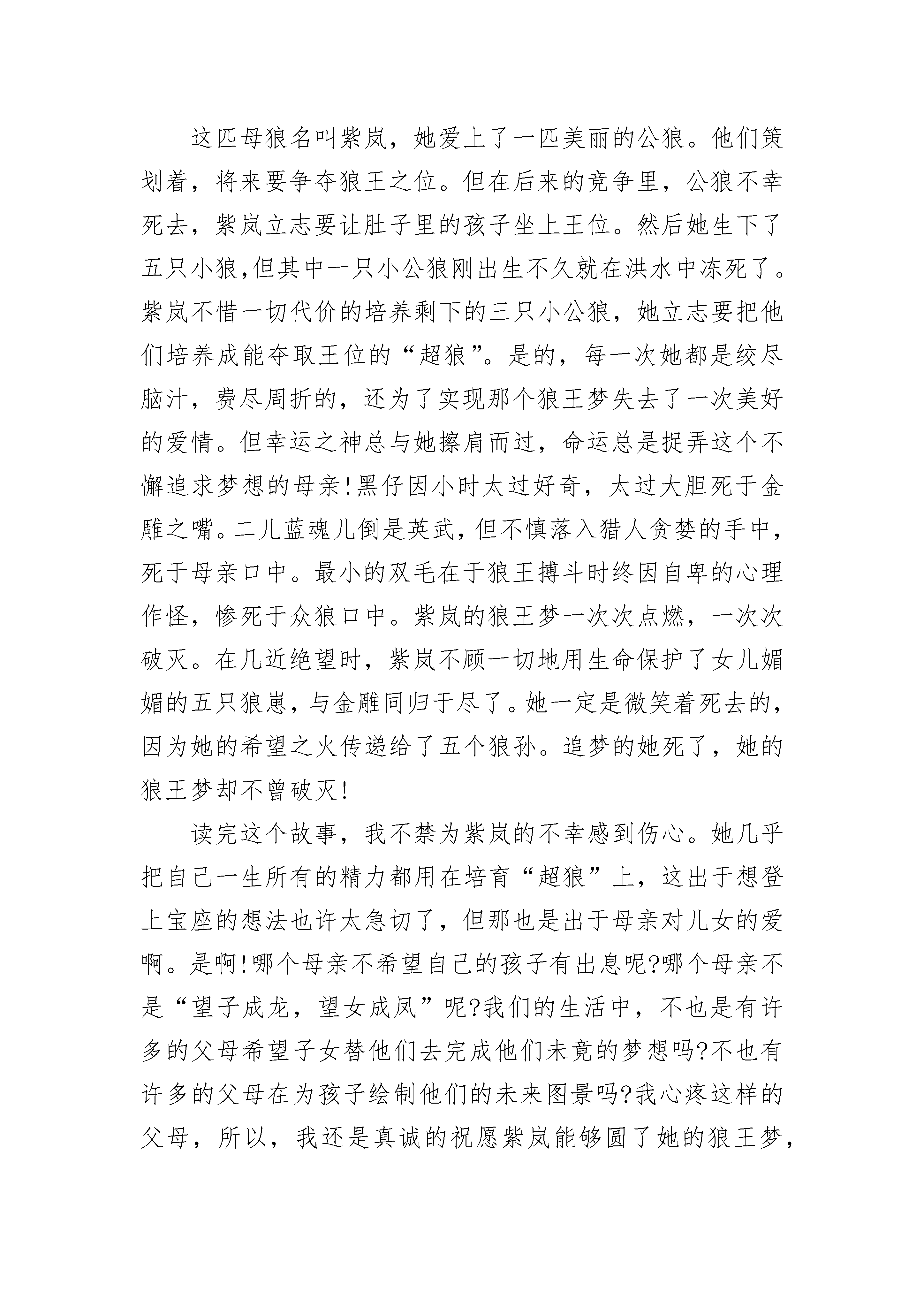 这匹母狼名叫紫岚，她爱上了一匹美丽的公狼。他们策划着，将来要争夺狼王之位。但在后来的竞争里，公狼不幸死去，紫岚立志要让肚子里的孩子坐上王位。然后她生下了五只小狼,但其中一只小公狼刚出生不久就在洪水中冻死了。紫岚不惜一切代价的培养剩下的三只小公狼，她立志要把他们培养成能夺取王位的“超狼”。是的，每一次她都是绞尽脑汁，费尽周折的，还为了实现那个狼王梦失去了一次美好的爱情。但幸运之神总与她擦肩而过，命运总是捉弄这个不懈追求梦想的母亲!黑仔因小时太过好奇，太过大胆死于金雕之嘴。二儿蓝魂儿倒是英武，但不慎落入猎人贪婪的手中，死于母亲口中。最小的双毛在于狼王搏斗时终因自卑的心理作怪，惨死于众狼口中。紫岚的狼王梦一次次点燃，一次次破灭。在几近绝望时，紫岚不顾一切地用生命保护了女儿媚媚的五只狼崽，与金雕同归于尽了。她一定是微笑着死去的，因为她的希望之火传递给了五个狼孙。追梦的她死了，她的狼王梦却不曾破灭!

读完这个故事，我不禁为紫岚的不幸感到伤心。她几乎把自己一生所有的精力都用在培育“超狼”上，这出于想登上宝座的想法也许太急切了，但那也是出于母亲对儿女的爱啊。是啊!哪个母亲不希望自己的孩子有出息呢?哪个母亲不是“望子成龙，望女成凤”呢?我们的生活中，不也是有许多的父母希望子女替他们去完成他们未竟的梦想吗?不也有许多的父母在为孩子绘制他们的未来图景吗?我心疼这样的父母，所以，我还是真诚的祝愿紫岚能够圆了她的狼王梦，